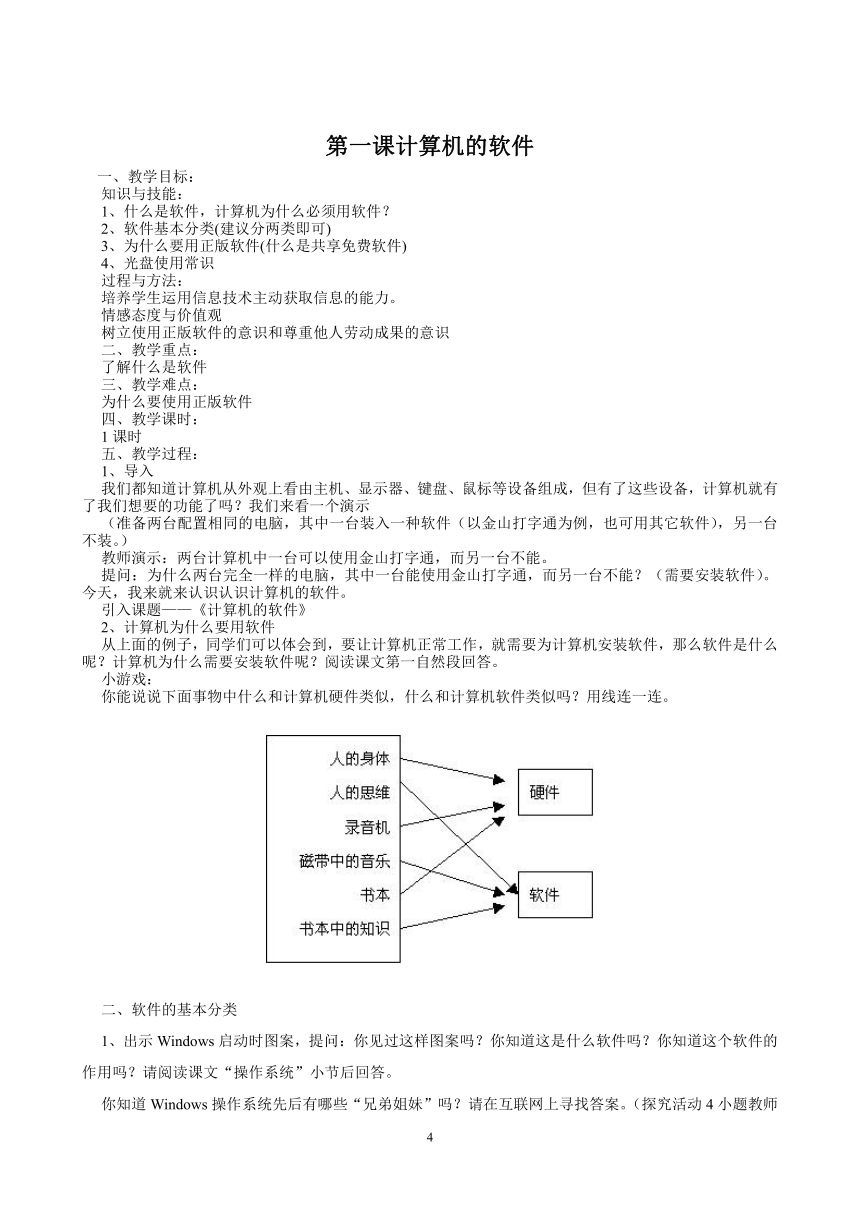 第一课计算机的软件

一、教学目标：
知识与技能：
1、什么是软件，计算机为什么必须用软件？
2、软件基本分类(建议分两类即可)
3、为什么要用正版软件(什么是共享免费软件)
4、光盘使用常识
过程与方法：
培养学生运用信息技术主动获取信息的能力。
情感态度与价值观
树立使用正版软件的意识和尊重他人劳动成果的意识
二、教学重点：
了解什么是软件
三、教学难点：
为什么要使用正版软件
四、教学课时：
1 课时
五、教学过程：
1、导入
我们都知道计算机从外观上看由主机、显示器、键盘、鼠标等设备组成，但有了这些设备，计算机就有了我们想要的功能了吗？我们来看一个演示
（准备两台配置相同的电脑，其中一台装入一种软件（以金山打字通为例，也可用其它软件），另一台不装。）
教师演示：两台计算机中一台可以使用金山打字通，而另一台不能。
提问：为什么两台完全一样的电脑，其中一台能使用金山打字通，而另一台不能？（需要安装软件）。今天，我来就来认识认识计算机的软件。
引入课题——《计算机的软件》
2、计算机为什么要用软件
从上面的例子，同学们可以体会到，要让计算机正常工作，就需要为计算机安装软件，那么软件是什么呢？计算机为什么需要安装软件呢？阅读课文第一自然段回答。
小游戏：
你能说说下面事物中什么和计算机硬件类似，什么和计算机软件类似吗？用线连一连。

人的身体
人的思维
录音机
磁带中的音乐
书本
书本中的知识
硬件
软件

二、软件的基本分类

1、出示 Windows 启动时图案，提问：你见过这样图案吗？你知道这是什么软件吗？你知道这个软件的作用吗？请阅读课文“操作系统”小节后回答。

你知道 Windows 操作系统先后有哪些“兄弟姐妹”吗？请在互联网上寻找答案。（探究活动 4 小题教师

4